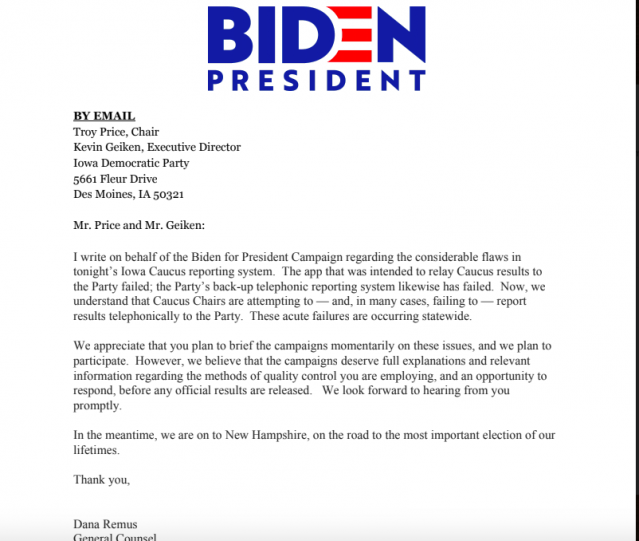 BIDEN
PRESIDENT

BY EMAIL
Troy Price, Chair
Kevin Geiken, Executive Director
Iowa Democratic Party
5661 Fleur Drive
Des Moines, IA 50321

Mr. Price and Mr. Geiken:

I write on behalf of the Biden for President Campaign regarding the considerable flaws in tonight's Iowa Caucus reporting system. The app that was intended to relay Caucus results to the Party failed; the Party's back-up telephonic reporting system likewise has failed. Now, we understand that Caucus Chairs are attempting to — and, in many cases, failing to — report results telephonically to the Party. These acute failures are occurring statewide.

We appreciate that you plan to brief the campaigns momentarily on these issues, and we plan to participate. However, we believe that the campaigns deserve full explanations and relevant information regarding the methods of quality control you are employing, and an opportunity to respond, before any official results are released. We look forward to hearing from you promptly.

In the meantime, we are on to New Hampshire, on the road to the most important election of our lifetimes.

Thank you,

Dana Remus
General Counsel